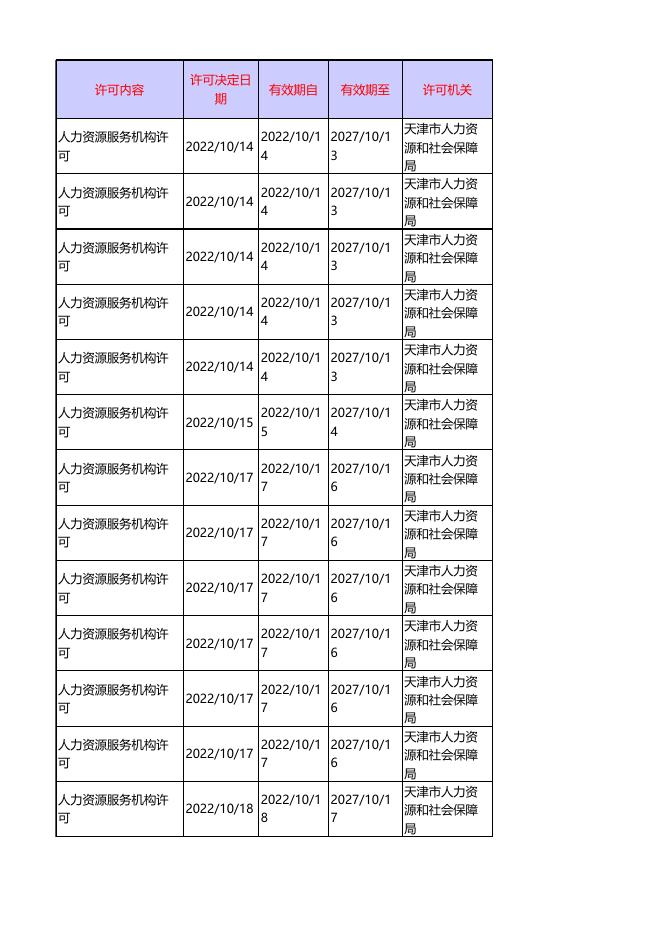 | 许可内容 | 许可决定日期 | 有效期自 | 有效期至 | 许可机关 |
|---|---|---|---|---|
| 人力资源服务机构许可 | 2022/10/14 | 2022/10/14 | 2027/10/13 | 天津市人力资源和社会保障局 |
| 人力资源服务机构许可 | 2022/10/14 | 2022/10/14 | 2027/10/13 | 天津市人力资源和社会保障局 |
| 人力资源服务机构许可 | 2022/10/14 | 2022/10/14 | 2027/10/13 | 天津市人力资源和社会保障局 |
| 人力资源服务机构许可 | 2022/10/14 | 2022/10/14 | 2027/10/13 | 天津市人力资源和社会保障局 |
| 人力资源服务机构许可 | 2022/10/14 | 2022/10/14 | 2027/10/13 | 天津市人力资源和社会保障局 |
| 人力资源服务机构许可 | 2022/10/15 | 2022/10/15 | 2027/10/14 | 天津市人力资源和社会保障局 |
| 人力资源服务机构许可 | 2022/10/17 | 2022/10/17 | 2027/10/16 | 天津市人力资源和社会保障局 |
| 人力资源服务机构许可 | 2022/10/17 | 2022/10/17 | 2027/10/16 | 天津市人力资源和社会保障局 |
| 人力资源服务机构许可 | 2022/10/17 | 2022/10/17 | 2027/10/16 | 天津市人力资源和社会保障局 |
| 人力资源服务机构许可 | 2022/10/17 | 2022/10/17 | 2027/10/16 | 天津市人力资源和社会保障局 |
| 人力资源服务机构许可 | 2022/10/17 | 2022/10/17 | 2027/10/16 | 天津市人力资源和社会保障局 |
| 人力资源服务机构许可 | 2022/10/17 | 2022/10/17 | 2027/10/16 | 天津市人力资源和社会保障局 |
| 人力资源服务机构许可 | 2022/10/18 | 2022/10/18 | 2027/10/17 | 天津市人力资源和社会保障局 |